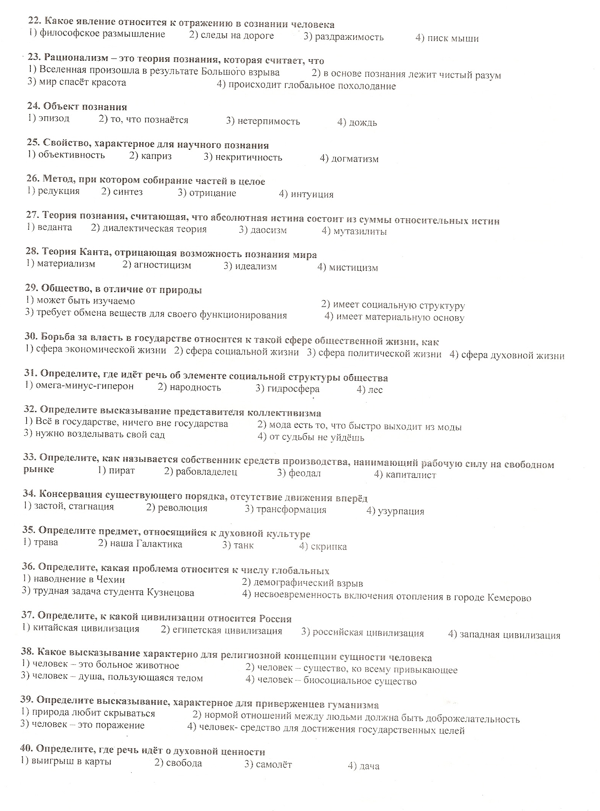 22. Какое явление относится к отражению в сознании человека
1) философское размышление 2) следы на дороге 3) раздражимость 4) писк мыши

23. Рационализм – это теория познания, которая считает, что
1) Вселенная произошла в результате Большого взрыва 2) в основе познания лежит чистый разум
3) мир спасёт красота 4) происходит глобальное похолодание

24. Объект познания
1) эпизод 2) то, что познаётся 3) нетерпимость 4) дождь

25. Свойство, характерное для научного познания
1) объективность 2) каприз 3) некритичность 4) догматизм

26. Метод, при котором собирание частей в целое
1) редукция 2) синтез 3) отрицание 4) интуиция

27. Теория познания, считающая, что абсолютная истина состоит из суммы относительных истин
1) веданта 2) диалектическая теория 3) даосизм 4) мутазилиты

28. Теория Канта, отрицающая возможность познания мира
1) материализм 2) агностицизм 3) идеализм 4) мистицизм

29. Общество, в отличие от природы
1) может быть изучаемо 2) имеет социальную структуру
3) требует обмена веществ для своего функционирования 4) имеет материальную основу

30. Борьба за власть в государстве относится к такой сфере общественной жизни, как
1) сфера экономической жизни 2) сфера социальной жизни 3) сфера политической жизни 4) сфера духовной жизни

31. Определите, где идёт речь об элементе социальной структуры общества
1) омега-минус-гиперон 2) народность 3) гидросфера 4) лес

32. Определите высказывание представителя коллективизма
1) Всё в государстве, ничего вне государства 2) мода есть то, что быстро выходит из моды
3) нужно возделывать свой сад 4) от судьбы не уйдёшь

33. Определите, как называется собственник средств производства, нанимающий рабочую силу на свободном рынке 1) пират 2) рабовладелец 3) феодал 4) капиталист

34. Консервация существующего порядка, отсутствие движения вперёд
1) застой, стагнация 2) революция 3) трансформация 4) узурпация

35. Определите предмет, относящийся к духовной культуре
1) трава 2) наша Галактика 3) танк 4) скрипка

36. Определите, какая проблема относится к числу глобальных
1) наводнение в Чехии 2) демографический взрыв
3) трудная задача студента Кузнецова 4) несвоевременность включения отопления в городе Кемерово

37. Определите, к какой цивилизации относится Россия
1) китайская цивилизация 2) египетская цивилизация 3) российская цивилизация 4) западная цивилизация

38. Какое высказывание характерно для религиозной концепции сущности человека
1) человек – это больное животное 2) человек – существо, ко всему привыкающее
3) человек – душа, пользующаяся телом 4) человек – биосоциальное существо

39. Определите высказывание, характерное для приверженцев гуманизма
1) природа любит скрываться 2) нормой отношений между людьми должна быть доброжелательность
3) человек – это поражение 4) человек- средство для достижения государственных целей

40. Определите, где речь идёт о духовной ценности
1) выигрыш в карты 2) свобода 3) самолёт 4) дача